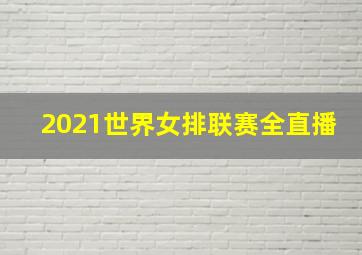 2021世界女排联赛全直播